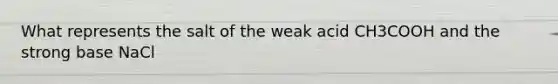 What represents the salt of the weak acid CH3COOH and the strong base NaCl